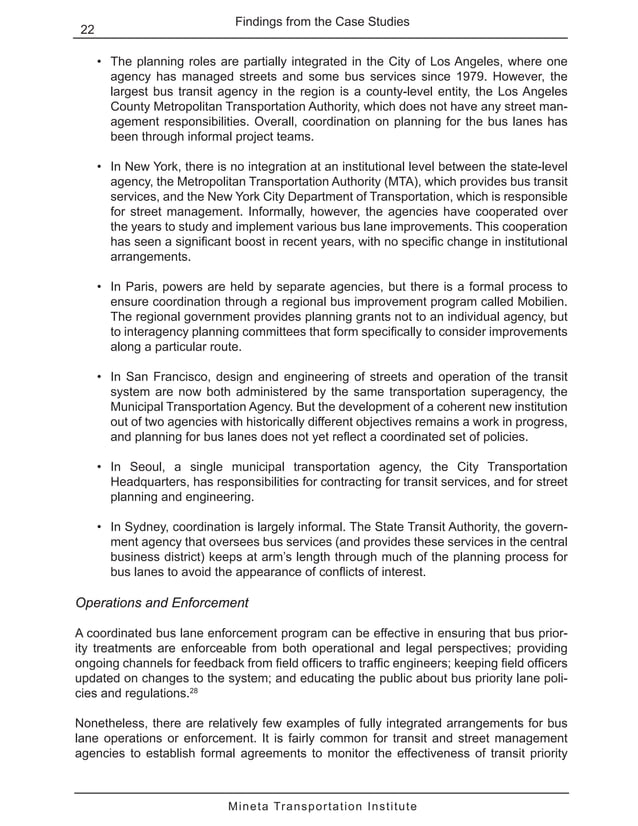 22 Findings from the Case Studies

• The planning roles are partially integrated in the City of Los Angeles, where one agency has managed streets and some bus services since 1979. However, the largest bus transit agency in the region is a county-level entity, the Los Angeles County Metropolitan Transportation Authority, which does not have any street management responsibilities. Overall, coordination on planning for the bus lanes has been through informal project teams.

• In New York, there is no integration at an institutional level between the state-level agency, the Metropolitan Transportation Authority (MTA), which provides bus transit services, and the New York City Department of Transportation, which is responsible for street management. Informally, however, the agencies have cooperated over the years to study and implement various bus lane improvements. This cooperation has seen a significant boost in recent years, with no specific change in institutional arrangements.

• In Paris, powers are held by separate agencies, but there is a formal process to ensure coordination through a regional bus improvement program called Mobilien. The regional government provides planning grants not to an individual agency, but to interagency planning committees that form specifically to consider improvements along a particular route.

• In San Francisco, design and engineering of streets and operation of the transit system are now both administered by the same transportation superagency, the Municipal Transportation Agency. But the development of a coherent new institution out of two agencies with historically different objectives remains a work in progress, and planning for bus lanes does not yet reflect a coordinated set of policies.

• In Seoul, a single municipal transportation agency, the City Transportation Headquarters, has responsibilities for contracting for transit services, and for street planning and engineering.

• In Sydney, coordination is largely informal. The State Transit Authority, the government agency that oversees bus services (and provides these services in the central business district) keeps at arm's length through much of the planning process for bus lanes to avoid the appearance of conflicts of interest.

Operations and Enforcement

A coordinated bus lane enforcement program can be effective in ensuring that bus priority treatments are enforceable from both operational and legal perspectives; providing ongoing channels for feedback from field officers to traffic engineers; keeping field officers updated on changes to the system; and educating the public about bus priority lane policies and regulations.$^{28}$

Nonetheless, there are relatively few examples of fully integrated arrangements for bus lane operations or enforcement. It is fairly common for transit and street management agencies to establish formal agreements to monitor the effectiveness of transit priority

Mineta Transportation Institute